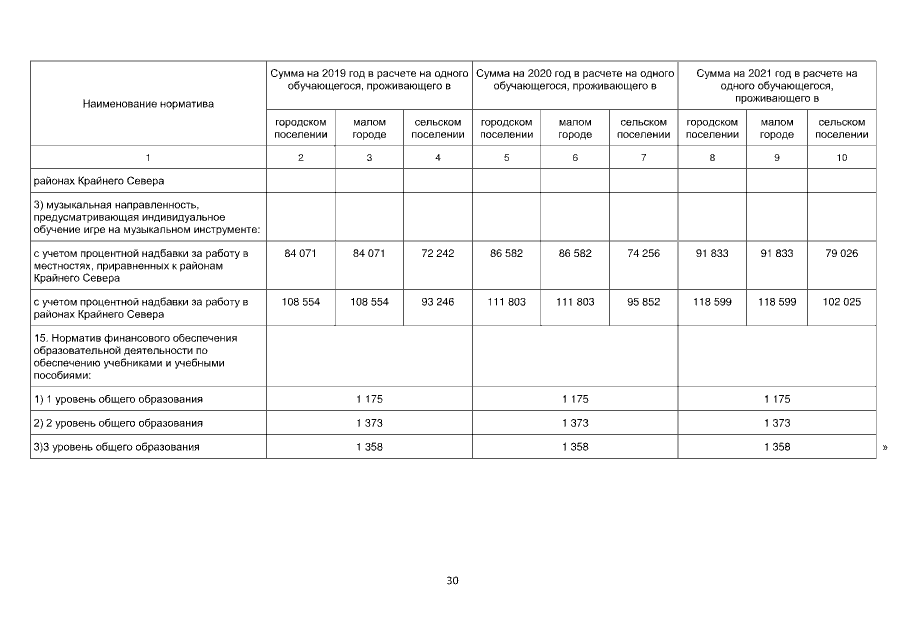 | Наименование норматива | Сумма на 2019 год в расчете на одного обучающегося, проживающего в | | | Сумма на 2020 год в расчете на одного обучающегося, проживающего в | | | Сумма на 2021 год в расчете на одного обучающегося, проживающего в | | |
|---|---|---|---|---|---|---|---|---|---|
| | городском поселении | малом городе | сельском поселении | городском поселении | малом городе | сельском поселении | городском поселении | малом городе | сельском поселении |
| 1 | 2 | 3 | 4 | 5 | 6 | 7 | 8 | 9 | 10 |
| районах Крайнего Севера | | | | | | | | | |
| 3) музыкальная направленность, предусматривающая индивидуальное обучение игре на музыкальном инструменте: | | | | | | | | | |
| с учетом процентной надбавки за работу в местностях, приравненных к районам Крайнего Севера | 84 071 | 84 071 | 72 242 | 86 582 | 86 582 | 74 256 | 91 833 | 91 833 | 79 026 |
| с учетом процентной надбавки за работу в районах Крайнего Севера | 108 554 | 108 554 | 93 246 | 111 803 | 111 803 | 95 852 | 118 599 | 118 599 | 102 025 |
| 15. Норматив финансового обеспечения образовательной деятельности по обеспечению учебниками и учебными пособиями: | | | | | | | | | |
| 1) 1 уровень общего образования | 1 175 | | | 1 175 | | | 1 175 | | |
| 2) 2 уровень общего образования | 1 373 | | | 1 373 | | | 1 373 | | |
| 3)3 уровень общего образования | 1 358 | | | 1 358 | | | 1 358 | | |

»

30